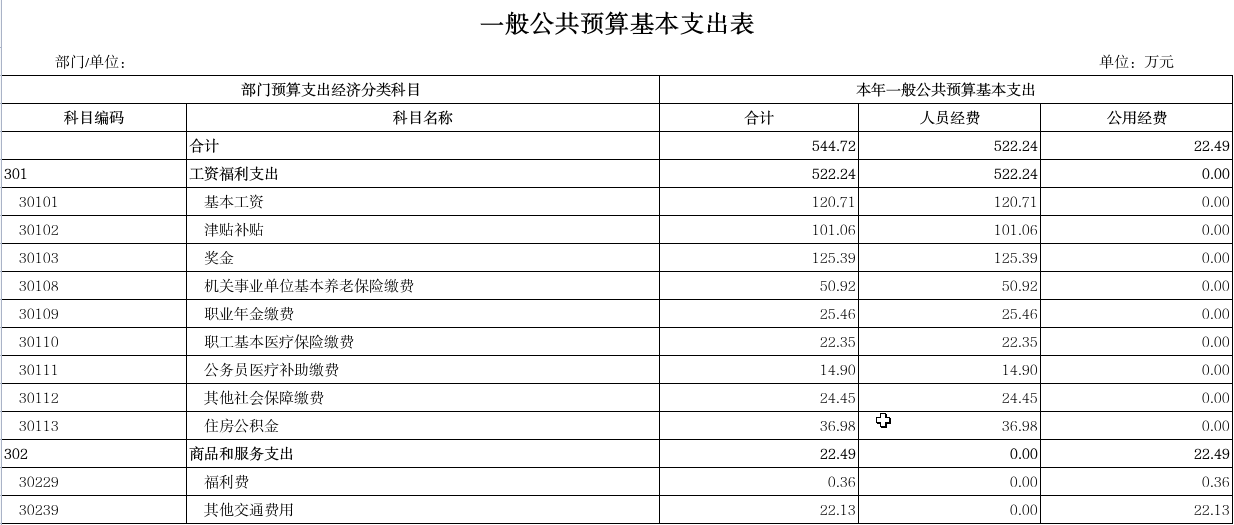 一般公共预算基本支出表

部门/单位：

单位：万元

| 部门预算支出经济分类科目 | | 本年一般公共预算基本支出 | | |
|---|---|---|---|---|
| 科目编码 | 科目名称 | 合计 | 人员经费 | 公用经费 |
| | 合计 | 544.72 | 522.24 | 22.49 |
| 301 | 工资福利支出 | 522.24 | 522.24 | 0.00 |
| 30101 | 基本工资 | 120.71 | 120.71 | 0.00 |
| 30102 | 津贴补贴 | 101.06 | 101.06 | 0.00 |
| 30103 | 奖金 | 125.39 | 125.39 | 0.00 |
| 30108 | 机关事业单位基本养老保险缴费 | 50.92 | 50.92 | 0.00 |
| 30109 | 职业年金缴费 | 25.46 | 25.46 | 0.00 |
| 30110 | 职工基本医疗保险缴费 | 22.35 | 22.35 | 0.00 |
| 30111 | 公务员医疗补助缴费 | 14.90 | 14.90 | 0.00 |
| 30112 | 其他社会保障缴费 | 24.45 | 24.45 | 0.00 |
| 30113 | 住房公积金 | 36.98 | 36.98 | 0.00 |
| 302 | 商品和服务支出 | 22.49 | 0.00 | 22.49 |
| 30229 | 福利费 | 0.36 | 0.00 | 0.36 |
| 30239 | 其他交通费用 | 22.13 | 0.00 | 22.13 |